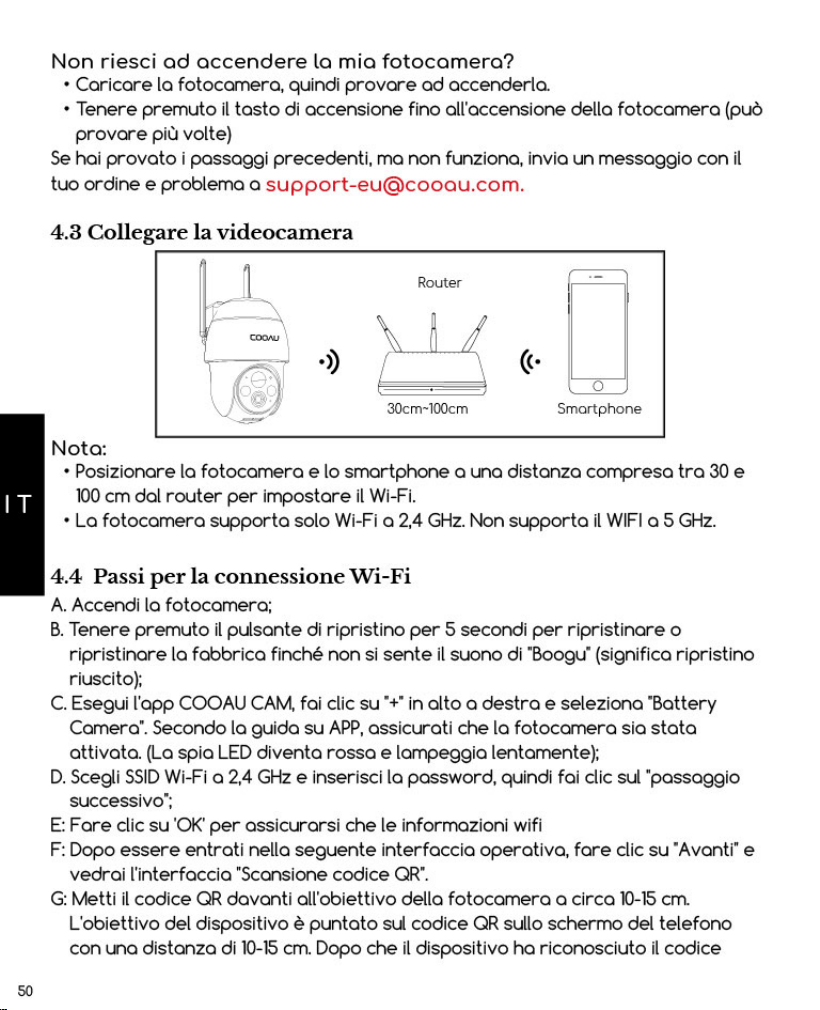 Non riesci ad accendere la mia fotocamera?
• Caricare la fotocamera, quindi provare ad accenderla.
• Tenere premuto il tasto di accensione fino all'accensione della fotocamera (può provare più volte)

Se hai provato i passaggi precedenti, ma non funziona, invia un messaggio con il tuo ordine e problema a support-eu@cooau.com.

4.3 Collegare la videocamera

COOAU

Router

30cm~100cm

Smartphone

Nota:
• Posizionare la fotocamera e lo smartphone a una distanza compresa tra 30 e 100 cm dal router per impostare il Wi-Fi.
• La fotocamera supporta solo Wi-Fi a 2,4 GHz. Non supporta il WIFI a 5 GHz.

IT

4.4 Passi per la connessione Wi-Fi

A. Accendi la fotocamera;
B. Tenere premuto il pulsante di ripristino per 5 secondi per ripristinare o ripristinare la fabbrica finché non si sente il suono di "Boogu" (significa ripristino riuscito);
C. Esegui l'app COOAU CAM, fai clic su "+" in alto a destra e seleziona "Battery Camera". Secondo la guida su APP, assicurati che la fotocamera sia stata attivata. (La spia LED diventa rossa e lampeggia lentamente);
D. Scegli SSID Wi-Fi a 2,4 GHz e inserisci la password, quindi fai clic sul "passaggio successivo";
E: Fare clic su 'OK' per assicurarsi che le informazioni wifi
F: Dopo essere entrati nella seguente interfaccia operativa, fare clic su "Avanti" e vedrai l'interfaccia "Scansione codice QR".
G: Metti il codice QR davanti all'obiettivo della fotocamera a circa 10-15 cm. L'obiettivo del dispositivo è puntato sul codice QR sullo schermo del telefono con una distanza di 10-15 cm. Dopo che il dispositivo ha riconosciuto il codice

50